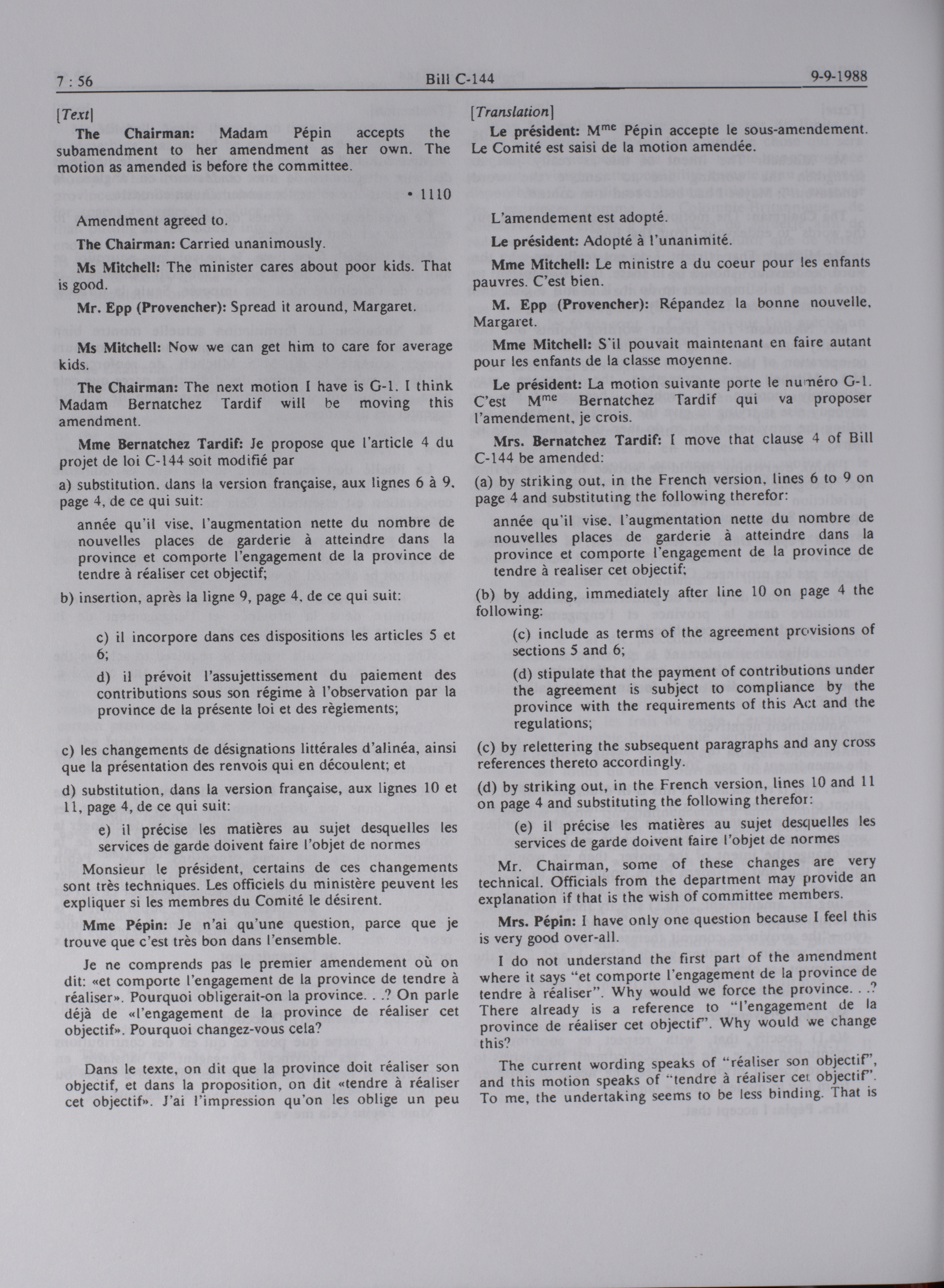 7 : 56 Bill C-144 9-9-1988

[Text]

The Chairman: Madam Pépin accepts the subamendment to her amendment as her own. The motion as amended is before the committee.

• 1110

Amendment agreed to.

The Chairman: Carried unanimously.

Ms Mitchell: The minister cares about poor kids. That is good.

Mr. Epp (Provencher): Spread it around, Margaret.

Ms Mitchell: Now we can get him to care for average kids.

The Chairman: The next motion I have is G-1. I think Madam Bernatchez Tardif will be moving this amendment.

Mme Bernatchez Tardif: Je propose que l'article 4 du projet de loi C-144 soit modifié par

a) substitution, dans la version française, aux lignes 6 à 9, page 4, de ce qui suit:

année qu'il vise, l'augmentation nette du nombre de nouvelles places de garderie à atteindre dans la province et comporte l'engagement de la province de tendre à réaliser cet objectif;

b) insertion, après la ligne 9, page 4, de ce qui suit:

c) il incorpore dans ces dispositions les articles 5 et 6;

d) il prévoit l'assujettissement du paiement des contributions sous son régime à l'observation par la province de la présente loi et des règlements;

c) les changements de désignations littérales d'alinéa, ainsi que la présentation des renvois qui en découlent; et

d) substitution, dans la version française, aux lignes 10 et 11, page 4, de ce qui suit:

e) il précise les matières au sujet desquelles les services de garde doivent faire l'objet de normes

Monsieur le président, certains de ces changements sont très techniques. Les officiels du ministère peuvent les expliquer si les membres du Comité le désirent.

Mme Pépin: Je n'ai qu'une question, parce que je trouve que c'est très bon dans l'ensemble.

Je ne comprends pas le premier amendement où on dit: «et comporte l'engagement de la province de tendre à réaliser». Pourquoi obligerait-on la province. . .? On parle déjà de «l'engagement de la province de réaliser cet objectif». Pourquoi changez-vous cela?

Dans le texte, on dit que la province doit réaliser son objectif, et dans la proposition, on dit «tendre à réaliser cet objectif». J'ai l'impression qu'on les oblige un peu

[Translation]

Le président: M$^{me}$ Pépin accepte le sous-amendement. Le Comité est saisi de la motion amendée.

L'amendement est adopté.

Le président: Adopté à l'unanimité.

Mme Mitchell: Le ministre a du coeur pour les enfants pauvres. C'est bien.

M. Epp (Provencher): Répandez la bonne nouvelle, Margaret.

Mme Mitchell: S'il pouvait maintenant en faire autant pour les enfants de la classe moyenne.

Le président: La motion suivante porte le numéro G-1. C'est M$^{me}$ Bernatchez Tardif qui va proposer l'amendement, je crois.

Mrs. Bernatchez Tardif: I move that clause 4 of Bill C-144 be amended:

(a) by striking out, in the French version, lines 6 to 9 on page 4 and substituting the following therefor:

année qu'il vise, l'augmentation nette du nombre de nouvelles places de garderie à atteindre dans la province et comporte l'engagement de la province de tendre à realiser cet objectif;

(b) by adding, immediately after line 10 on page 4 the following:

(c) include as terms of the agreement provisions of sections 5 and 6;

(d) stipulate that the payment of contributions under the agreement is subject to compliance by the province with the requirements of this Act and the regulations;

(c) by relettering the subsequent paragraphs and any cross references thereto accordingly.

(d) by striking out, in the French version, lines 10 and 11 on page 4 and substituting the following therefor:

(e) il précise les matières au sujet desquelles les services de garde doivent faire l'objet de normes

Mr. Chairman, some of these changes are very technical. Officials from the department may provide an explanation if that is the wish of committee members.

Mrs. Pépin: I have only one question because I feel this is very good over-all.

I do not understand the first part of the amendment where it says "et comporte l'engagement de la province de tendre à réaliser". Why would we force the province. . .? There already is a reference to "l'engagement de la province de réaliser cet objectif". Why would we change this?

The current wording speaks of "réaliser son objectif", and this motion speaks of "tendre à réaliser cet objectif". To me, the undertaking seems to be less binding. That is